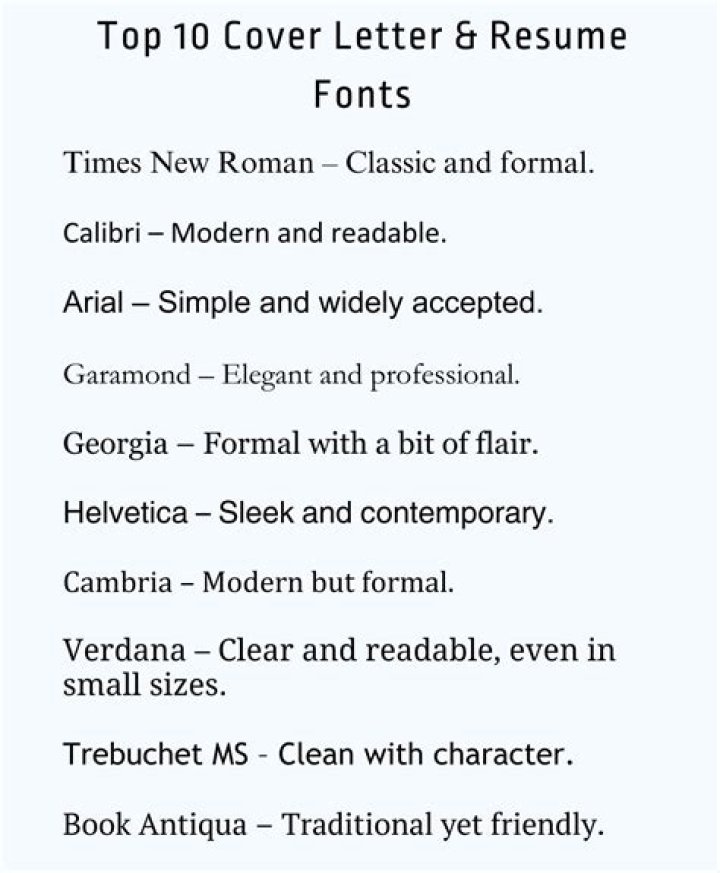 Top 10 Cover Letter & Resume Fonts

Times New Roman – Classic and formal.

Calibri – Modern and readable.

Arial – Simple and widely accepted.

Garamond – Elegant and professional.

Georgia – Formal with a bit of flair.

Helvetica – Sleek and contemporary.

Cambria – Modern but formal.

Verdana – Clear and readable, even in small sizes.

Trebuchet MS - Clean with character.

Book Antiqua – Traditional yet friendly.